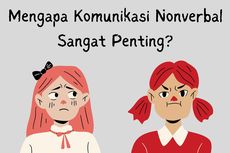 Mengapa Komunikasi Nonverbal Sangat Penting?